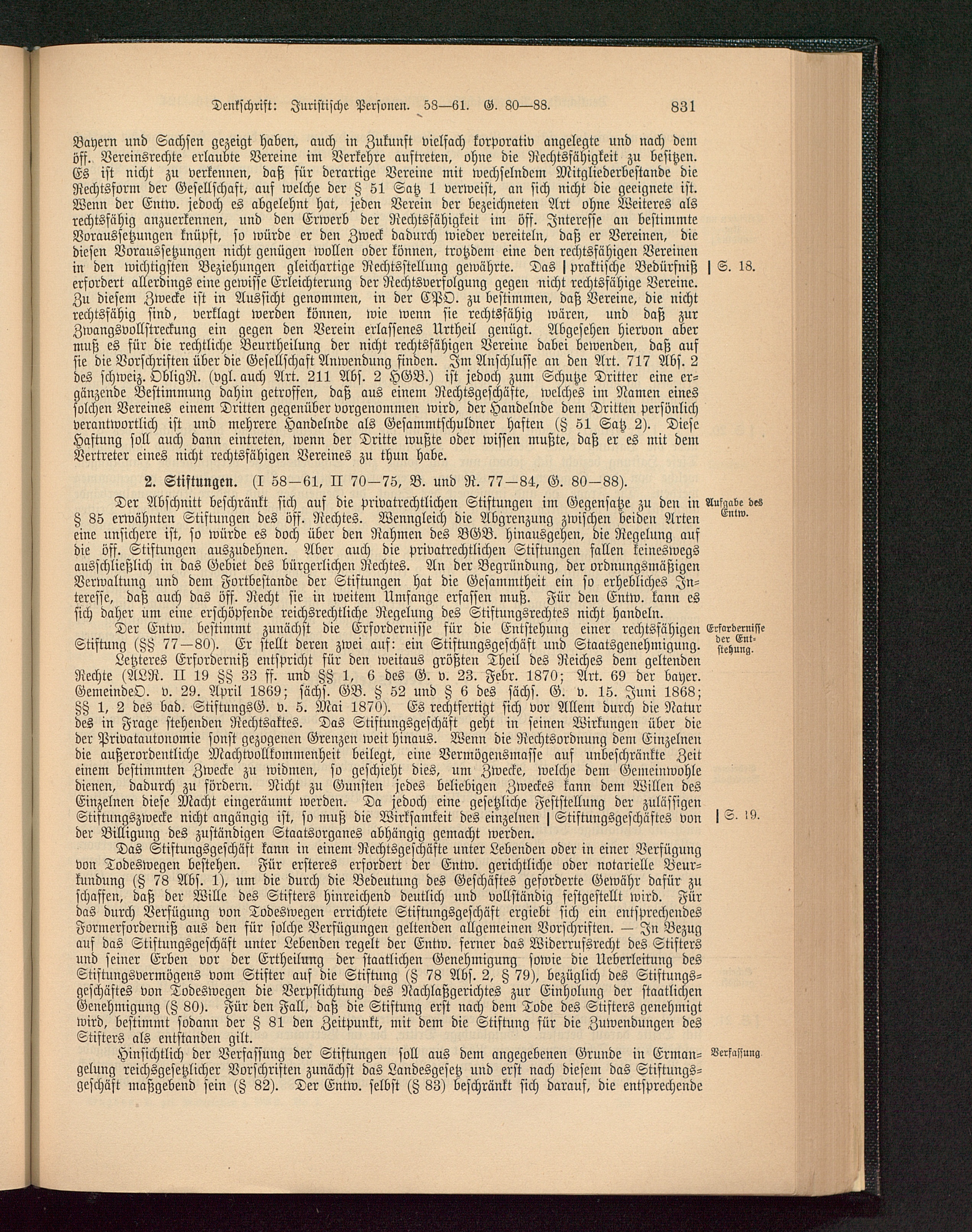 Denkschrift: Juristische Personen. 58—61. G. 80—88. 831

Bayern und Sachsen gezeigt haben, auch in Zukunft vielfach korporativ angelegte und nach dem öff. Vereinsrechte erlaubte Vereine im Verkehre auftreten, ohne die Rechtsfähigkeit zu besitzen. Es ist nicht zu verkennen, daß für derartige Vereine mit wechselndem Mitgliederbestande die Rechtsform der Gesellschaft, auf welche der § 51 Satz 1 verweist, an sich nicht die geeignete ist. Wenn der Entw. jedoch es abgelehnt hat, jeden Verein der bezeichneten Art ohne Weiteres als rechtsfähig anzuerkennen, und den Erwerb der Rechtsfähigkeit im öff. Interesse an bestimmte Voraussetzungen knüpft, so würde er den Zweck dadurch wieder vereiteln, daß er Vereinen, die diesen Voraussetzungen nicht genügen wollen oder können, trotzdem eine den rechtsfähigen Vereinen in den wichtigsten Beziehungen gleichartige Rechtsstellung gewährte. Das | praktische Bedürfniß erfordert allerdings eine gewisse Erleichterung der Rechtsverfolgung gegen nicht rechtsfähige Vereine. Zu diesem Zwecke ist in Aussicht genommen, in der CPO. zu bestimmen, daß Vereine, die nicht rechtsfähig sind, verklagt werden können, wie wenn sie rechtsfähig wären, und daß zur Zwangsvollstreckung ein gegen den Verein erlassenes Urtheil genügt. Abgesehen hiervon aber muß es für die rechtliche Beurtheilung der nicht rechtsfähigen Vereine dabei bewenden, daß auf sie die Vorschriften über die Gesellschaft Anwendung finden. Im Anschlusse an den Art. 717 Abs. 2 des schweiz. ObligR. (vgl. auch Art. 211 Abs. 2 HGB.) ist jedoch zum Schutze Dritter eine ergänzende Bestimmung dahin getroffen, daß aus einem Rechtsgeschäfte, welches im Namen eines solchen Vereines einem Dritten gegenüber vorgenommen wird, der Handelnde dem Dritten persönlich verantwortlich ist und mehrere Handelnde als Gesammtschuldner haften (§ 51 Satz 2). Diese Haftung soll auch dann eintreten, wenn der Dritte wußte oder wissen mußte, daß er es mit dem Vertreter eines nicht rechtsfähigen Vereines zu thun habe.

| S. 18.

2. Stiftungen. (I 58—61, II 70—75, B. und R. 77—84, G. 80—88).

Der Abschnitt beschränkt sich auf die privatrechtlichen Stiftungen im Gegensatze zu den in § 85 erwähnten Stiftungen des öff. Rechtes. Wenngleich die Abgrenzung zwischen beiden Arten eine unsichere ist, so würde es doch über den Rahmen des BGB. hinausgehen, die Regelung auf die öff. Stiftungen auszudehnen. Aber auch die privatrechtlichen Stiftungen fallen keineswegs ausschließlich in das Gebiet des bürgerlichen Rechtes. An der Begründung, der ordnungsmäßigen Verwaltung und dem Fortbestande der Stiftungen hat die Gesammtheit ein so erhebliches Interesse, daß auch das öff. Recht sie in weitem Umfange erfassen muß. Für den Entw. kann es sich daher um eine erschöpfende reichsrechtliche Regelung des Stiftungsrechtes nicht handeln.

Aufgabe des Entw.

Der Entw. bestimmt zunächst die Erfordernisse für die Entstehung einer rechtsfähigen Stiftung (§§ 77—80). Er stellt deren zwei auf: ein Stiftungsgeschäft und Staatsgenehmigung. Letzteres Erforderniß entspricht für den weitaus größten Theil des Reiches dem geltenden Rechte (ALR. II 19 §§ 33 ff. und §§ 1, 6 des G. v. 23. Febr. 1870; Art. 69 der bayer. GemeindeO. v. 29. April 1869; sächs. GB. § 52 und § 6 des sächs. G. v. 15. Juni 1868; §§ 1, 2 des bad. StiftungsG. v. 5. Mai 1870). Es rechtfertigt sich vor Allem durch die Natur des in Frage stehenden Rechtsaktes. Das Stiftungsgeschäft geht in seinen Wirkungen über die der Privatautonomie sonst gezogenen Grenzen weit hinaus. Wenn die Rechtsordnung dem Einzelnen die außerordentliche Machtvollkommenheit beilegt, eine Vermögensmasse auf unbeschränkte Zeit einem bestimmten Zwecke zu widmen, so geschieht dies, um Zwecke, welche dem Gemeinwohle dienen, dadurch zu fördern. Nicht zu Gunsten jedes beliebigen Zweckes kann dem Willen des Einzelnen diese Macht eingeräumt werden. Da jedoch eine gesetzliche Feststellung der zulässigen Stiftungszwecke nicht angängig ist, so muß die Wirksamkeit des einzelnen | Stiftungsgeschäftes von der Billigung des zuständigen Staatsorganes abhängig gemacht werden.

Erfordernisse der Entstehung.

| S. 19.

Das Stiftungsgeschäft kann in einem Rechtsgeschäfte unter Lebenden oder in einer Verfügung von Todeswegen bestehen. Für ersteres erfordert der Entw. gerichtliche oder notarielle Beurkundung (§ 78 Abs. 1), um die durch die Bedeutung des Geschäftes geforderte Gewähr dafür zu schaffen, daß der Wille des Stifters hinreichend deutlich und vollständig festgestellt wird. Für das durch Verfügung von Todeswegen errichtete Stiftungsgeschäft ergiebt sich ein entsprechendes Formerforderniß aus den für solche Verfügungen geltenden allgemeinen Vorschriften. — In Bezug auf das Stiftungsgeschäft unter Lebenden regelt der Entw. ferner das Widerrufsrecht des Stifters und seiner Erben vor der Ertheilung der staatlichen Genehmigung sowie die Ueberleitung des Stiftungsvermögens vom Stifter auf die Stiftung (§ 78 Abs. 2, § 79), bezüglich des Stiftungsgeschäftes von Todeswegen die Verpflichtung des Nachlaßgerichtes zur Einholung der staatlichen Genehmigung (§ 80). Für den Fall, daß die Stiftung erst nach dem Tode des Stifters genehmigt wird, bestimmt sodann der § 81 den Zeitpunkt, mit dem die Stiftung für die Zuwendungen des Stifters als entstanden gilt.

Hinsichtlich der Verfassung der Stiftungen soll aus dem angegebenen Grunde in Ermangelung reichsgesetzlicher Vorschriften zunächst das Landesgesetz und erst nach diesem das Stiftungsgeschäft maßgebend sein (§ 82). Der Entw. selbst (§ 83) beschränkt sich darauf, die entsprechende

Verfassung.